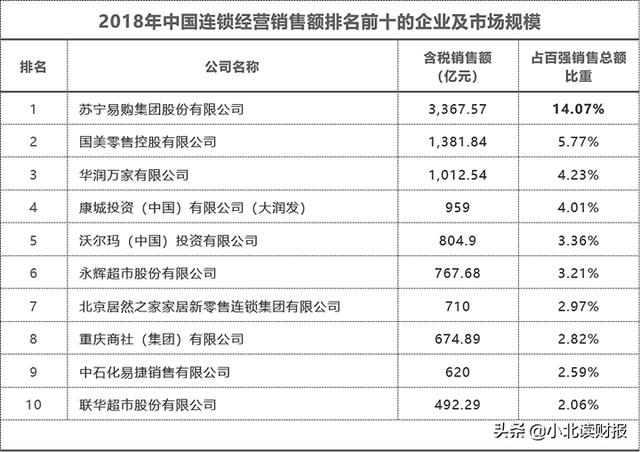 2018年中国连锁经营销售额排名前十的企业及市场规模

| 排名 | 公司名称 | 含税销售额（亿元） | 占百强销售总额比重 |
|---|---|---|---|
| 1 | 苏宁易购集团股份有限公司 | 3,367.57 | 14.07% |
| 2 | 国美零售控股有限公司 | 1,381.84 | 5.77% |
| 3 | 华润万家有限公司 | 1,012.54 | 4.23% |
| 4 | 康城投资（中国）有限公司（大润发） | 959 | 4.01% |
| 5 | 沃尔玛（中国）投资有限公司 | 804.9 | 3.36% |
| 6 | 永辉超市股份有限公司 | 767.68 | 3.21% |
| 7 | 北京居然之家家居新零售连锁集团有限公司 | 710 | 2.97% |
| 8 | 重庆商社（集团）有限公司 | 674.89 | 2.82% |
| 9 | 中石化易捷销售有限公司 | 620 | 2.59% |
| 10 | 联华超市股份有限公司 | 492.29 | 2.06% |

头条 @小北读财报